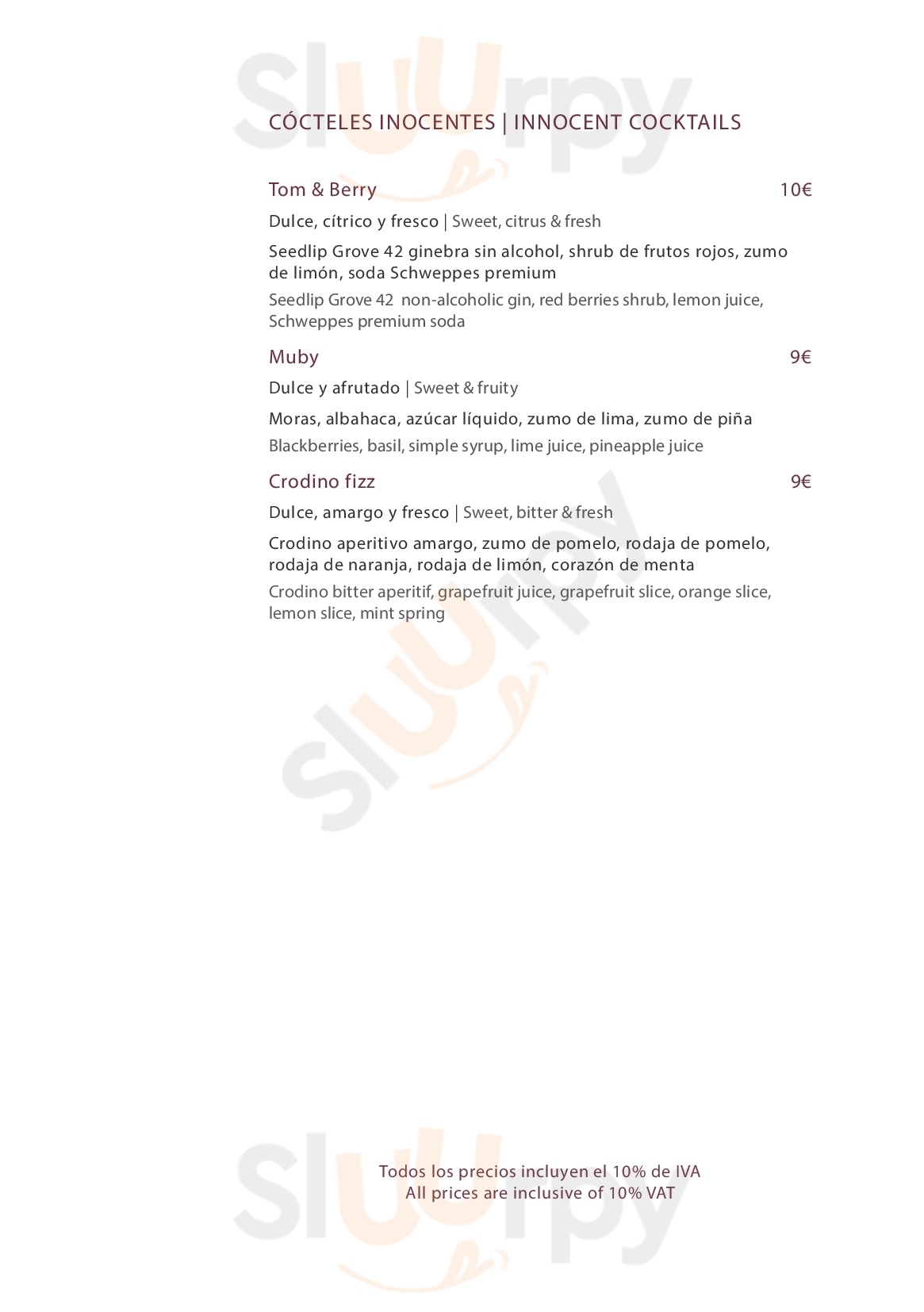 Sluurpy

CÓCTELES INOCENTES | INNOCENT COCKTAILS

Tom & Berry 10€

Dulce, cítrico y fresco | Sweet, citrus & fresh

Seedlip Grove 42 ginebra sin alcohol, shrub de frutos rojos, zumo de limón, soda Schweppes premium

Seedlip Grove 42 non-alcoholic gin, red berries shrub, lemon juice, Schweppes premium soda

Muby 9€

Dulce y afrutado | Sweet & fruity

Moras, albahaca, azúcar líquido, zumo de lima, zumo de piña

Blackberries, basil, simple syrup, lime juice, pineapple juice

Crodino fizz 9€

Dulce, amargo y fresco | Sweet, bitter & fresh

Crodino aperitivo amargo, zumo de pomelo, rodaja de pomelo, rodaja de naranja, rodaja de limón, corazón de menta

Crodino bitter aperitif, grapefruit juice, grapefruit slice, orange slice, lemon slice, mint spring

Sluurpy

Todos los precios incluyen el 10% de IVA
All prices are inclusive of 10% VAT

Sluurpy